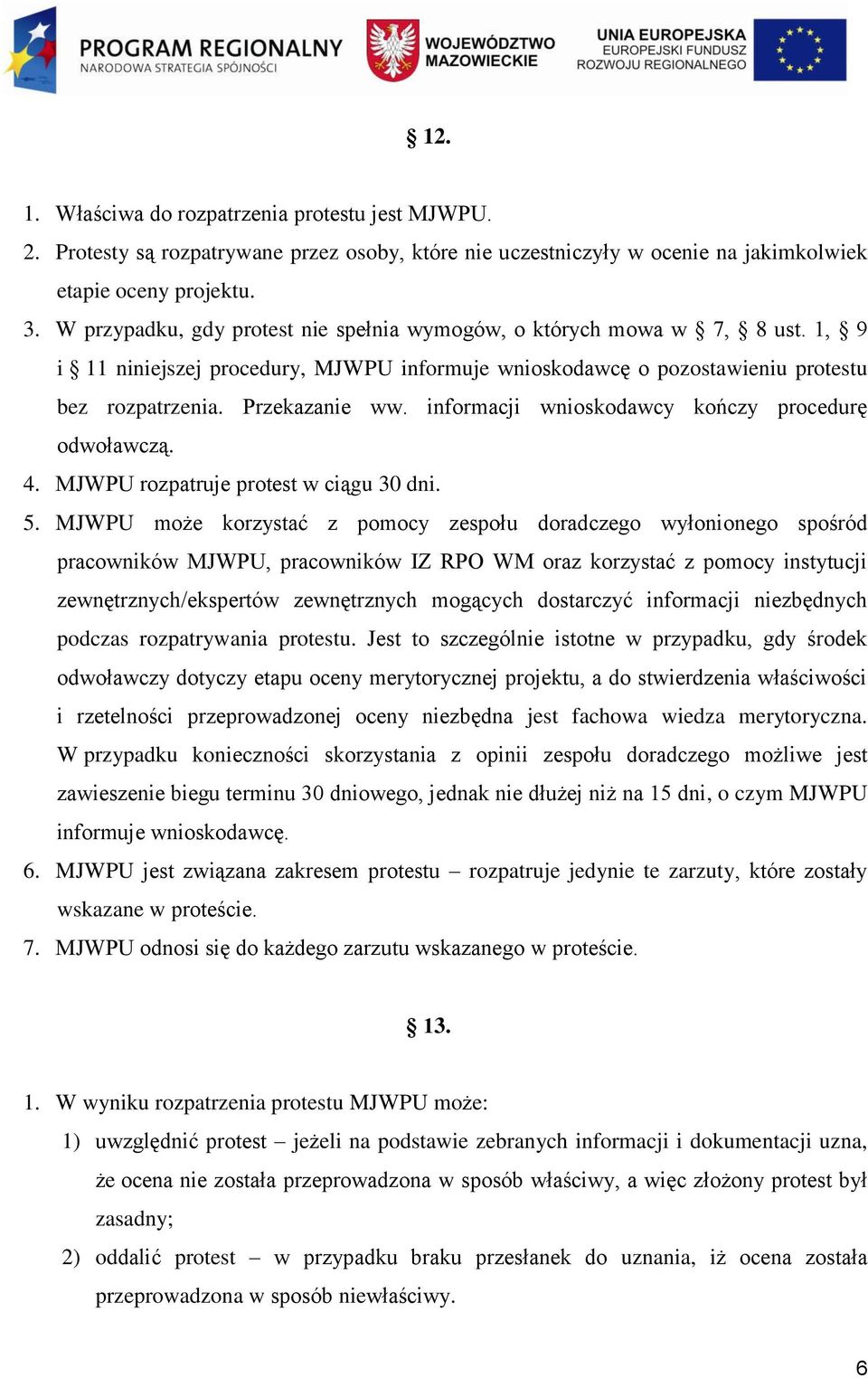 PROGRAM REGIONALNY
NARODOWA STRATEGIA SPÓJNOŚCI

WOJEWÓDZTWO MAZOWIECKIE

UNIA EUROPEJSKA
EUROPEJSKI FUNDUSZ ROZWOJU REGIONALNEGO

§ 12.

1. Właściwa do rozpatrzenia protestu jest MJWPU.
2. Protesty są rozpatrywane przez osoby, które nie uczestniczyły w ocenie na jakimkolwiek etapie oceny projektu.
3. W przypadku, gdy protest nie spełnia wymogów, o których mowa w § 7, § 8 ust. 1, § 9 i § 11 niniejszej procedury, MJWPU informuje wnioskodawcę o pozostawieniu protestu bez rozpatrzenia. Przekazanie ww. informacji wnioskodawcy kończy procedurę odwoławczą.
4. MJWPU rozpatruje protest w ciągu 30 dni.
5. MJWPU może korzystać z pomocy zespołu doradczego wyłonionego spośród pracowników MJWPU, pracowników IZ RPO WM oraz korzystać z pomocy instytucji zewnętrznych/ekspertów zewnętrznych mogących dostarczyć informacji niezbędnych podczas rozpatrywania protestu. Jest to szczególnie istotne w przypadku, gdy środek odwoławczy dotyczy etapu oceny merytorycznej projektu, a do stwierdzenia właściwości i rzetelności przeprowadzonej oceny niezbędna jest fachowa wiedza merytoryczna. W przypadku konieczności skorzystania z opinii zespołu doradczego możliwe jest zawieszenie biegu terminu 30 dniowego, jednak nie dłużej niż na 15 dni, o czym MJWPU informuje wnioskodawcę.
6. MJWPU jest związana zakresem protestu – rozpatruje jedynie te zarzuty, które zostały wskazane w proteście.
7. MJWPU odnosi się do każdego zarzutu wskazanego w proteście.

§ 13.

1. W wyniku rozpatrzenia protestu MJWPU może:
1) uwzględnić protest – jeżeli na podstawie zebranych informacji i dokumentacji uzna, że ocena nie została przeprowadzona w sposób właściwy, a więc złożony protest był zasadny;
2) oddalić protest – w przypadku braku przesłanek do uznania, iż ocena została przeprowadzona w sposób niewłaściwy.

6